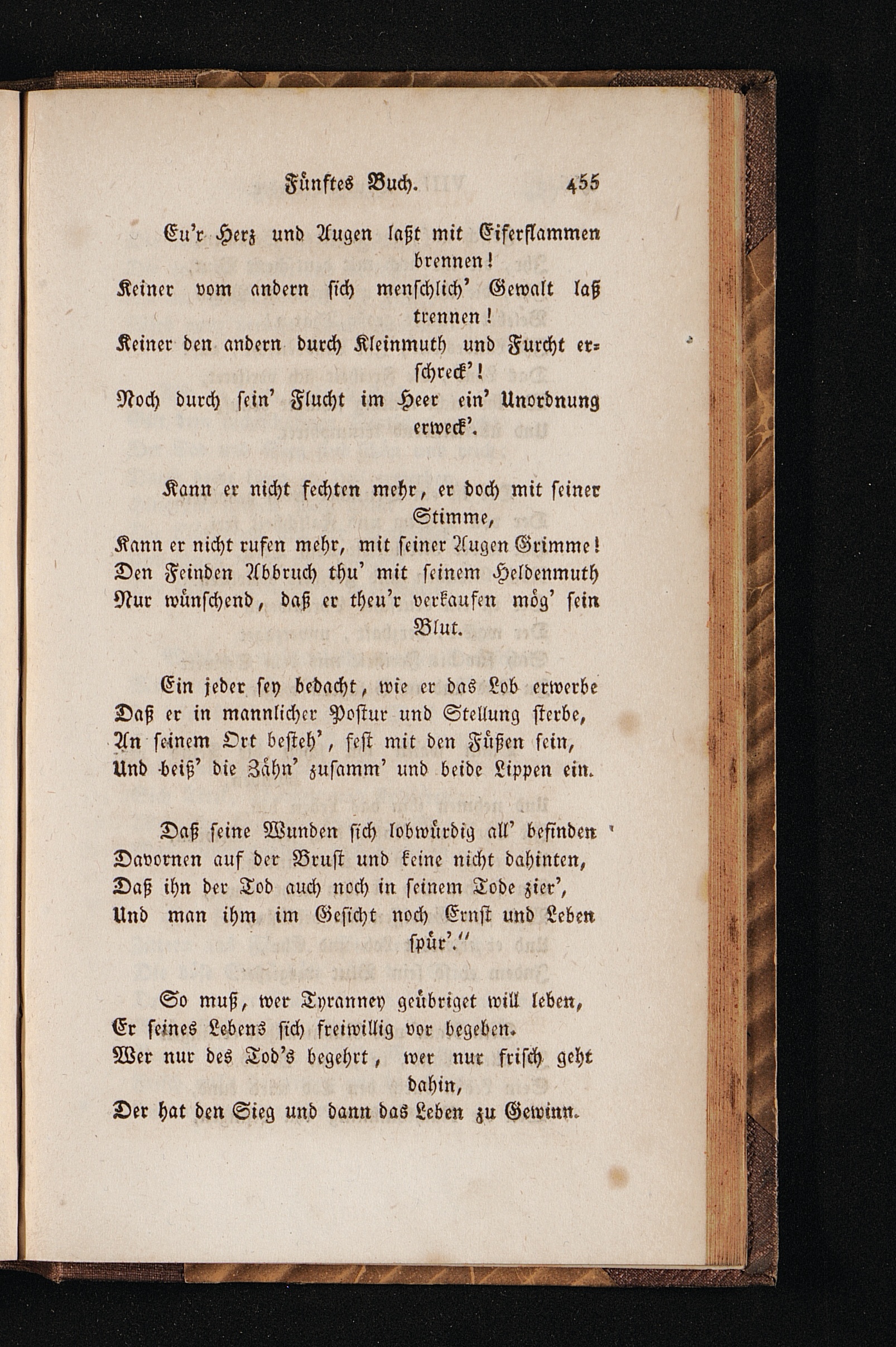 Fünftes Buch. 455

Eu'r Herz und Augen laßt mit Eiferflammen brennen!
Keiner vom andern sich menschlich' Gewalt laß trennen!
Keiner den andern durch Kleinmuth und Furcht erschreck'!
Noch durch sein' Flucht im Heer ein' Unordnung erweck'.

Kann er nicht fechten mehr, er doch mit seiner Stimme,
Kann er nicht rufen mehr, mit seiner Augen Grimme!
Den Feinden Abbruch thu' mit seinem Heldenmuth
Nur wünschend, daß er theu'r verkaufen mög' sein Blut.

Ein jeder sey bedacht, wie er das Lob erwerbe
Daß er in mannlicher Postur und Stellung sterbe,
An seinem Ort besteh', fest mit den Füßen sein,
Und beiß' die Zähn' zusamm' und beide Lippen ein.

Daß seine Wunden sich lobwürdig all' befinden
Davornen auf der Brust und keine nicht dahinten,
Daß ihn der Tod auch noch in seinem Tode zier',
Und man ihm im Gesicht noch Ernst und Leben spür'."

So muß, wer Tyranney geübriget will leben,
Er seines Lebens sich freiwillig vor begeben.
Wer nur des Tod's begehrt, wer nur frisch geht dahin,
Der hat den Sieg und dann das Leben zu Gewinn.